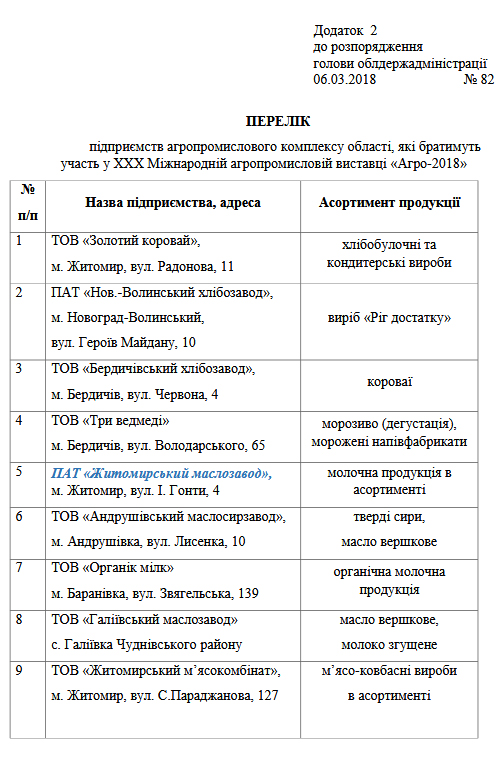 Додаток 2
до розпорядження
голови облдержадміністрації
06.03.2018 № 82

ПЕРЕЛІК

підприємств агропромислового комплексу області, які братимуть участь у XXX Міжнародній агропромисловій виставці «Агро-2018»

| № п/п | Назва підприємства, адреса | Асортимент продукції |
|---|---|---|
| 1 | ТОВ «Золотий коровай», м. Житомир, вул. Радонова, 11 | хлібобулочні та кондитерські вироби |
| 2 | ПАТ «Нов.-Волинський хлібозавод», м. Новоград-Волинський, вул. Героїв Майдану, 10 | виріб «Ріг достатку» |
| 3 | ТОВ «Бердичівський хлібозавод», м. Бердичів, вул. Червона, 4 | короваї |
| 4 | ТОВ «Три ведмеді» м. Бердичів, вул. Володарського, 65 | морозиво (дегустація), морожені напівфабрикати |
| 5 | ПАТ «Житомирський маслозавод», м. Житомир, вул. І. Гонти, 4 | молочна продукція в асортименті |
| 6 | ТОВ «Андрушівський маслосирзавод», м. Андрушівка, вул. Лисенка, 10 | тверді сири, масло вершкове |
| 7 | ТОВ «Органік мілк» м. Баранівка, вул. Звягельська, 139 | органічна молочна продукція |
| 8 | ТОВ «Галіївський маслозавод» с. Галіївка Чуднівського району | масло вершкове, молоко згущене |
| 9 | ТОВ «Житомирський м'ясокомбінат», м. Житомир, вул. С.Параджанова, 127 | м'ясо-ковбасні вироби в асортименті |